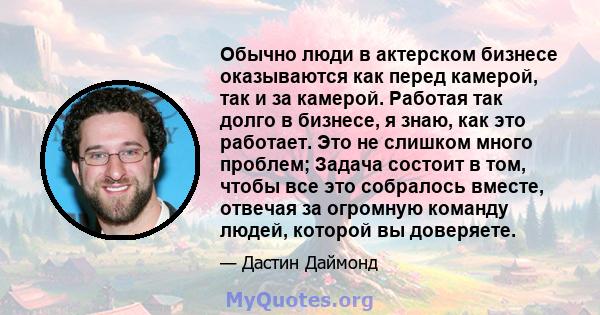 Обычно люди в актерском бизнесе оказываются как перед камерой, так и за камерой. Работая так долго в бизнесе, я знаю, как это работает. Это не слишком много проблем; Задача состоит в том, чтобы все это собралось вместе, отвечая за огромную команду людей, которой вы доверяете.

— Дастин Даймонд

MyQuotes.org